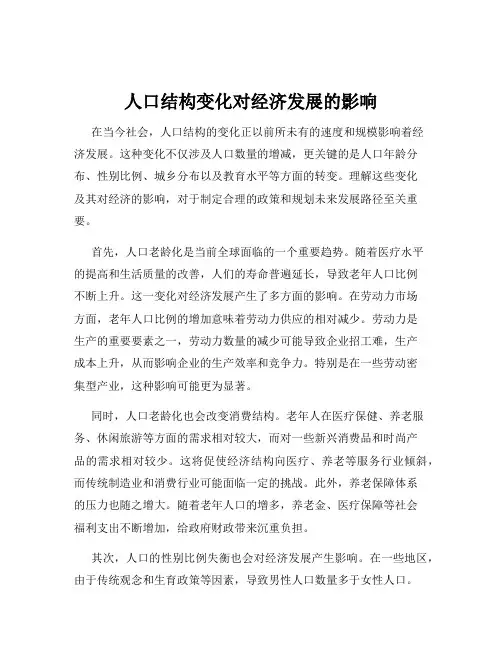 人口结构变化对经济发展的影响

在当今社会，人口结构的变化正以前所未有的速度和规模影响着经济发展。这种变化不仅涉及人口数量的增减，更关键的是人口年龄分布、性别比例、城乡分布以及教育水平等方面的转变。理解这些变化及其对经济的影响，对于制定合理的政策和规划未来发展路径至关重要。

首先，人口老龄化是当前全球面临的一个重要趋势。随着医疗水平的提高和生活质量的改善，人们的寿命普遍延长，导致老年人口比例不断上升。这一变化对经济发展产生了多方面的影响。在劳动力市场方面，老年人口比例的增加意味着劳动力供应的相对减少。劳动力是生产的重要要素之一，劳动力数量的减少可能导致企业招工难，生产成本上升，从而影响企业的生产效率和竞争力。特别是在一些劳动密集型产业，这种影响可能更为显著。

同时，人口老龄化也会改变消费结构。老年人在医疗保健、养老服务、休闲旅游等方面的需求相对较大，而对一些新兴消费品和时尚产品的需求相对较少。这将促使经济结构向医疗、养老等服务行业倾斜，而传统制造业和消费行业可能面临一定的挑战。此外，养老保障体系的压力也随之增大。随着老年人口的增多，养老金、医疗保障等社会福利支出不断增加，给政府财政带来沉重负担。

其次，人口的性别比例失衡也会对经济发展产生影响。在一些地区，由于传统观念和生育政策等因素，导致男性人口数量多于女性人口。